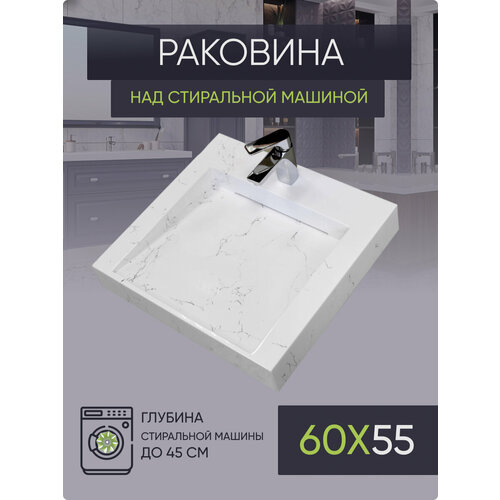 РАКОВИНА

НАД СТИРАЛЬНОЙ МАШИНОЙ

ГЛУБИНА
СТИРАЛЬНОЙ МАШИНЫ
ДО 45 СМ

60X55